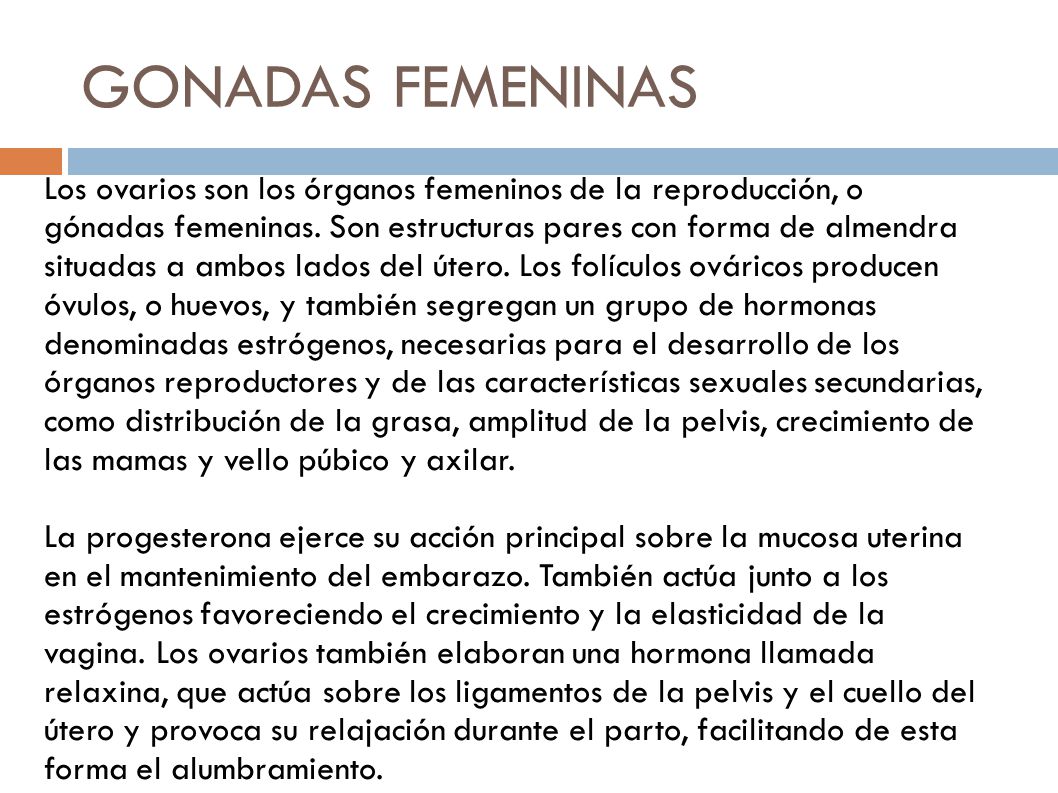 GONADAS FEMENINAS

Los ovarios son los órganos femeninos de la reproducción, o gónadas femeninas. Son estructuras pares con forma de almendra situadas a ambos lados del útero. Los folículos ováricos producen óvulos, o huevos, y también segregan un grupo de hormonas denominadas estrógenos, necesarias para el desarrollo de los órganos reproductores y de las características sexuales secundarias, como distribución de la grasa, amplitud de la pelvis, crecimiento de las mamas y vello púbico y axilar.

La progesterona ejerce su acción principal sobre la mucosa uterina en el mantenimiento del embarazo. También actúa junto a los estrógenos favoreciendo el crecimiento y la elasticidad de la vagina. Los ovarios también elaboran una hormona llamada relaxina, que actúa sobre los ligamentos de la pelvis y el cuello del útero y provoca su relajación durante el parto, facilitando de esta forma el alumbramiento.